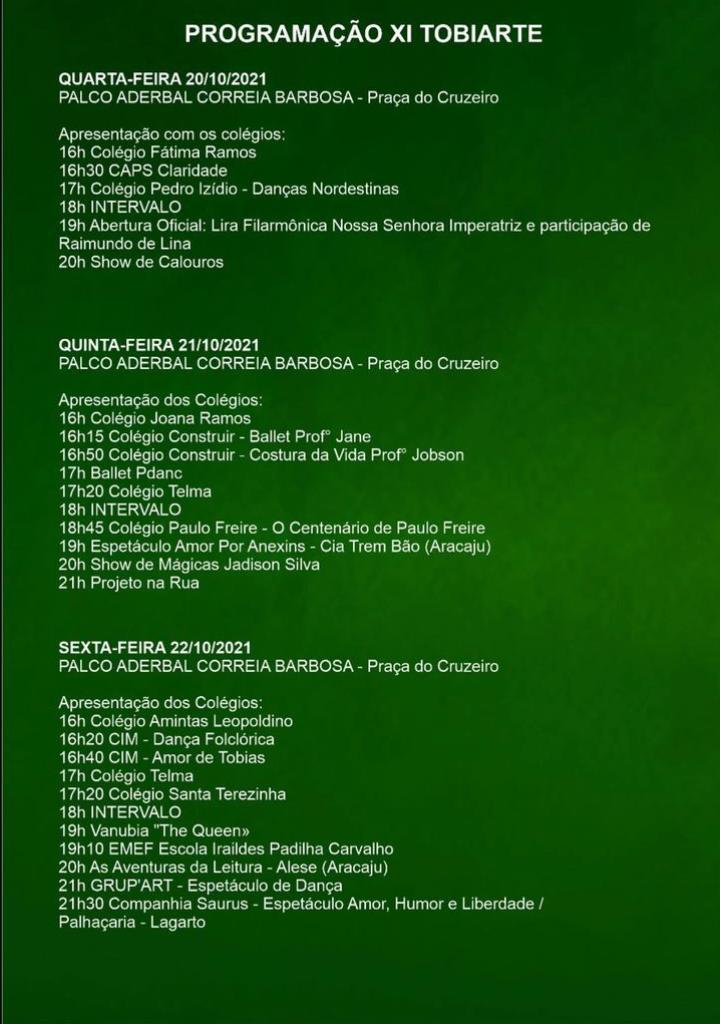 PROGRAMAÇÃO XI TOBIARTE

QUARTA-FEIRA 20/10/2021
PALCO ADERBAL CORREIA BARBOSA - Praça do Cruzeiro

Apresentação com os colégios:
16h Colégio Fátima Ramos
16h30 CAPS Claridade
17h Colégio Pedro Izídio - Danças Nordestinas
18h INTERVALO
19h Abertura Oficial: Lira Filarmônica Nossa Senhora Imperatriz e participação de Raimundo de Lina
20h Show de Calouros

QUINTA-FEIRA 21/10/2021
PALCO ADERBAL CORREIA BARBOSA - Praça do Cruzeiro

Apresentação dos Colégios:
16h Colégio Joana Ramos
16h15 Colégio Construir - Ballet Profº Jane
16h50 Colégio Construir - Costura da Vida Profº Jobson
17h Ballet Pdanc
17h20 Colégio Telma
18h INTERVALO
18h45 Colégio Paulo Freire - O Centenário de Paulo Freire
19h Espetáculo Amor Por Anexins - Cia Trem Bão (Aracaju)
20h Show de Mágicas Jadison Silva
21h Projeto na Rua

SEXTA-FEIRA 22/10/2021
PALCO ADERBAL CORREIA BARBOSA - Praça do Cruzeiro

Apresentação dos Colégios:
16h Colégio Amintas Leopoldino
16h20 CIM - Dança Folclórica
16h40 CIM - Amor de Tobias
17h Colégio Telma
17h20 Colégio Santa Terezinha
18h INTERVALO
19h Vanubia "The Queen»
19h10 EMEF Escola Iraildes Padilha Carvalho
20h As Aventuras da Leitura - Alese (Aracaju)
21h GRUP'ART - Espetáculo de Dança
21h30 Companhia Saurus - Espetáculo Amor, Humor e Liberdade / Palhaçaria - Lagarto